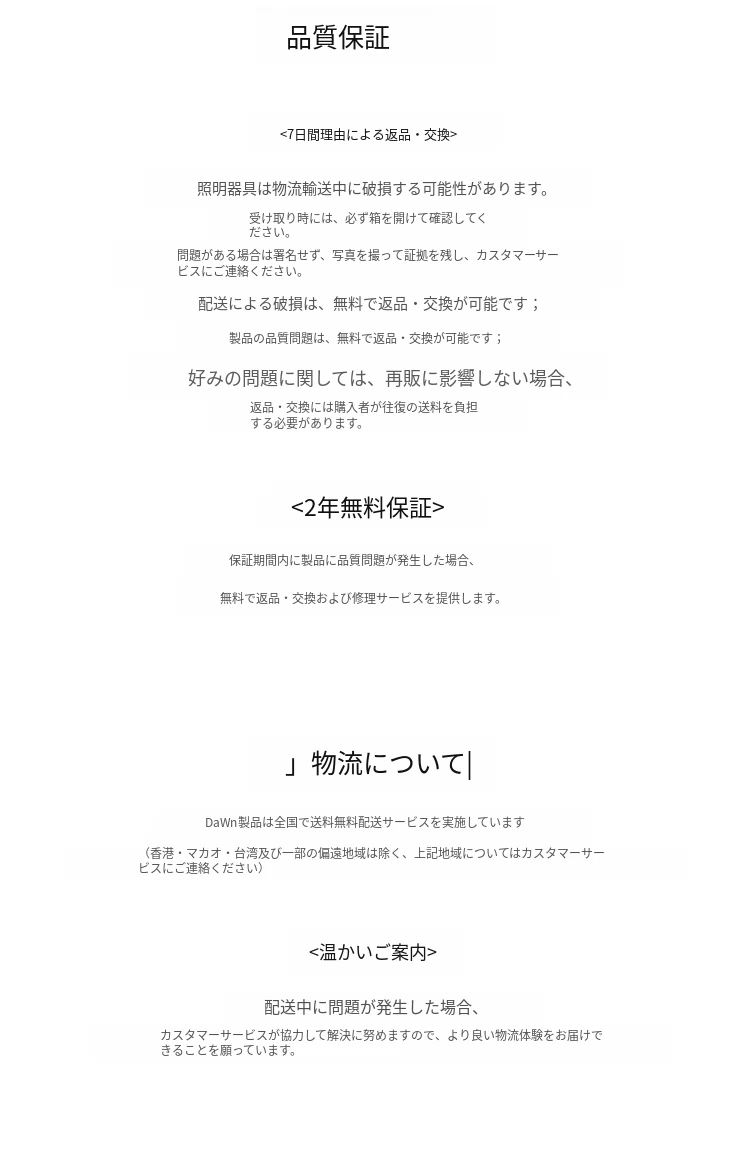 品質保証

<7日間理由による返品・交換>

照明器具は物流輸送中に破損する可能性があります。

受け取り時には、必ず箱を開けて確認してください。

問題がある場合は署名せず、写真を撮って証拠を残し、カスタマーサービスにご連絡ください。

配送による破損は、無料で返品・交換が可能です；

製品の品質問題は、無料で返品・交換が可能です；

好みの問題に関しては、再販に影響しない場合、

返品・交換には購入者が往復の送料を負担する必要があります。

<2年無料保証>

保証期間内に製品に品質問題が発生した場合、

無料で返品・交換および修理サービスを提供します。

」物流について|

DaWn製品は全国で送料無料配送サービスを実施しています

（香港・マカオ・台湾及び一部の偏遠地域は除く、上記地域についてはカスタマーサービスにご連絡ください）

<温かいご案内>

配送中に問題が発生した場合、

カスタマーサービスが協力して解決に努めますので、より良い物流体験をお届けできることを願っています。